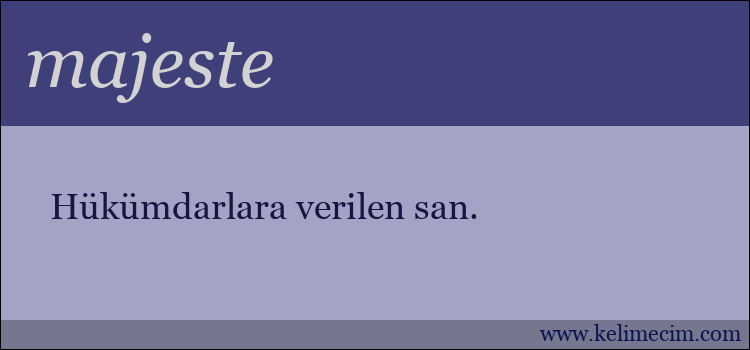 majeste

Hükümdarlara verilen san.

www.kelimecim.com